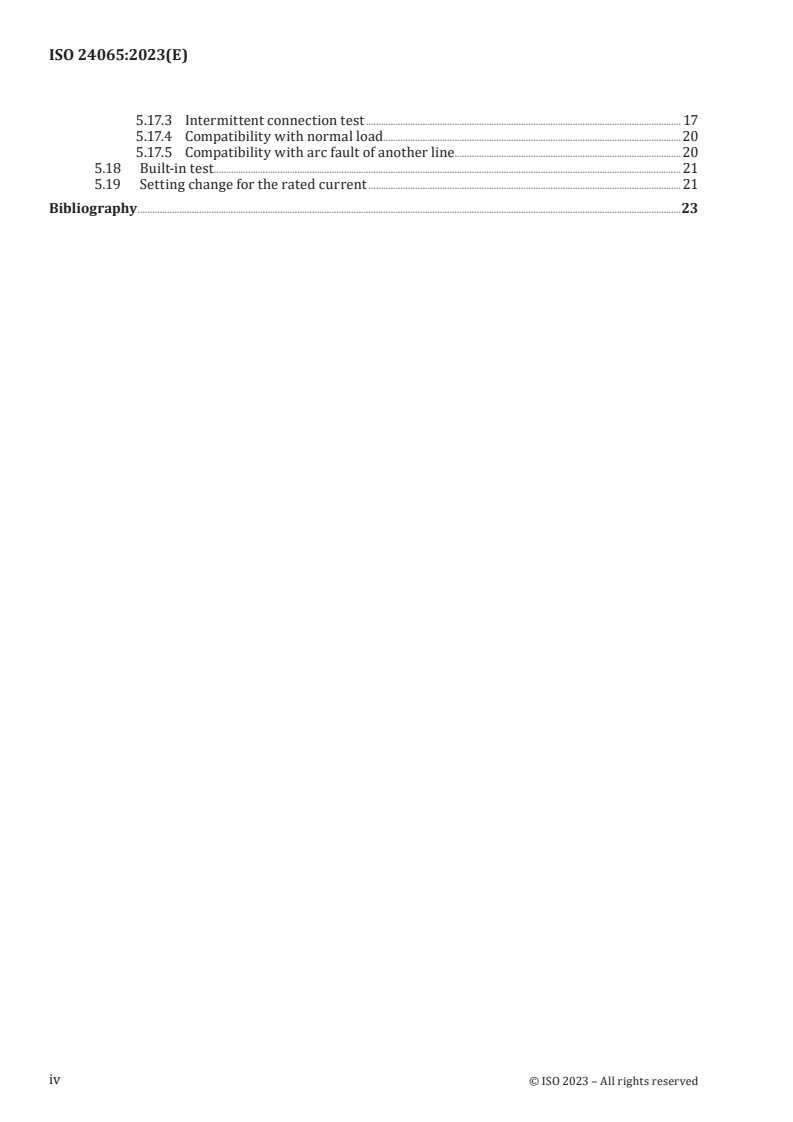 ISO 24065:2023(E)

5.17.3 Intermittent connection test 17
5.17.4 Compatibility with normal load 20
5.17.5 Compatibility with arc fault of another line 20
5.18 Built-in test 21
5.19 Setting change for the rated current 21
Bibliography 23

iv © ISO 2023 – All rights reserved